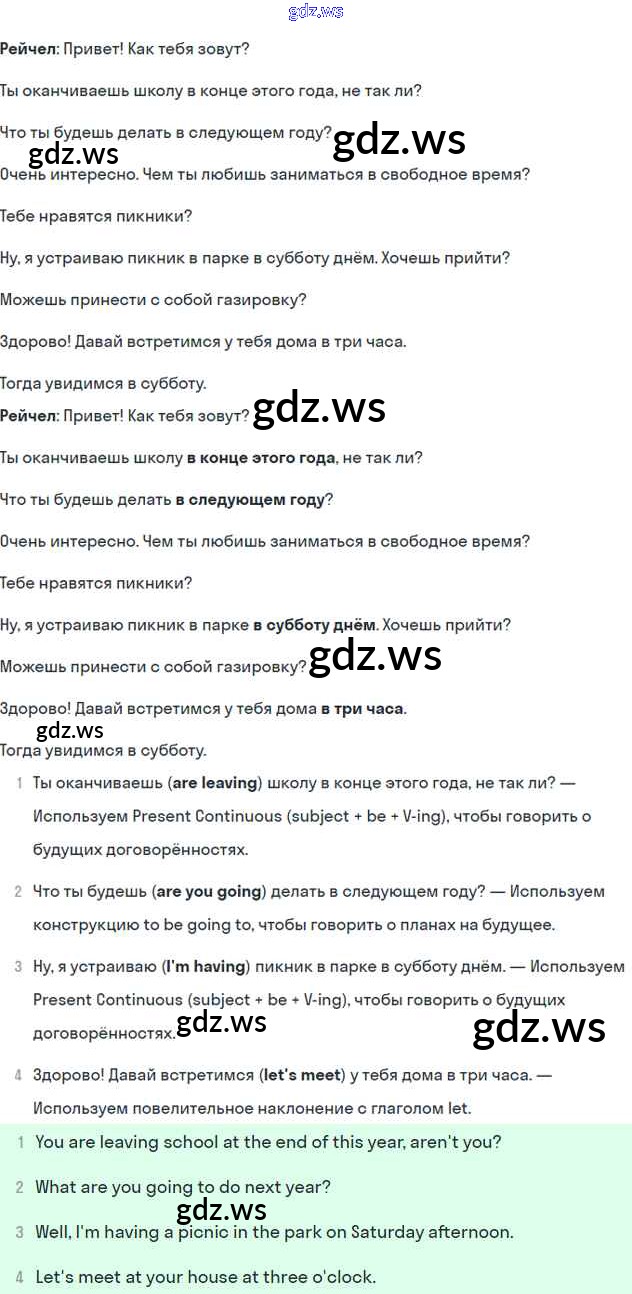 gdz.ws

Рейчел: Привет! Как тебя зовут?

Ты оканчиваешь школу в конце этого года, не так ли?

Что ты будешь делать в следующем году?

gdz.ws gdz.ws

Очень интересно. Чем ты любишь заниматься в свободное время?

Тебе нравятся пикники?

Ну, я устраиваю пикник в парке в субботу днём. Хочешь прийти?

Можешь принести с собой газировку?

Здорово! Давай встретимся у тебя дома в три часа.

Тогда увидимся в субботу.

Рейчел: Привет! Как тебя зовут?

gdz.ws

Ты оканчиваешь школу в конце этого года, не так ли?

Что ты будешь делать в следующем году?

Очень интересно. Чем ты любишь заниматься в свободное время?

Тебе нравятся пикники?

Ну, я устраиваю пикник в парке в субботу днём. Хочешь прийти?

Можешь принести с собой газировку?

gdz.ws

Здорово! Давай встретимся у тебя дома в три часа.

gdz.ws

Тогда увидимся в субботу.

1 Ты оканчиваешь (are leaving) школу в конце этого года, не так ли? — Используем Present Continuous (subject + be + V-ing), чтобы говорить о будущих договорённостях.

2 Что ты будешь (are you going) делать в следующем году? — Используем конструкцию to be going to, чтобы говорить о планах на будущее.

3 Ну, я устраиваю (I'm having) пикник в парке в субботу днём. — Используем Present Continuous (subject + be + V-ing), чтобы говорить о будущих договорённостях.

gdz.ws gdz.ws

4 Здорово! Давай встретимся (let's meet) у тебя дома в три часа. — Используем повелительное наклонение с глаголом let.

1 You are leaving school at the end of this year, aren't you?

2 What are you going to do next year?

gdz.ws

3 Well, I'm having a picnic in the park on Saturday afternoon.

4 Let's meet at your house at three o'clock.